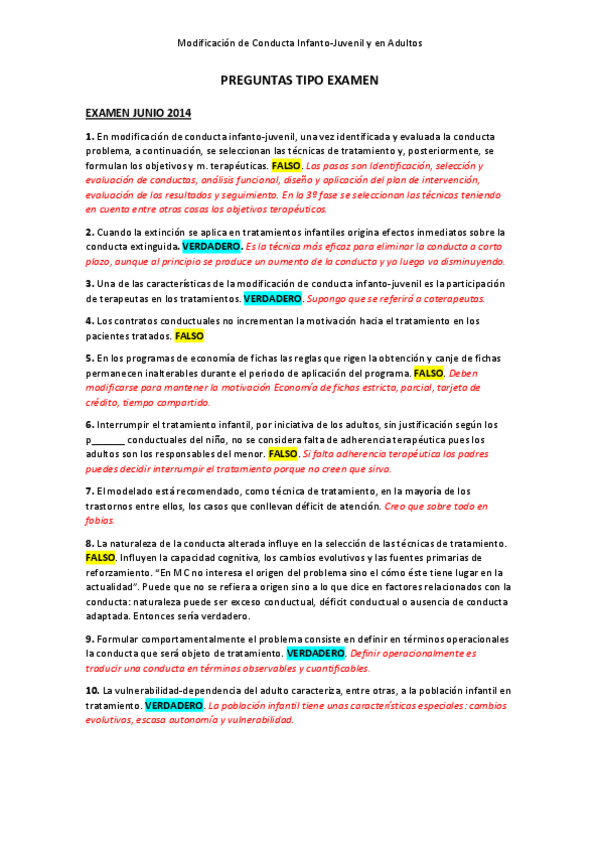 Modificación de Conducta Infanto-Juvenil y en Adultos

PREGUNTAS TIPO EXAMEN

EXAMEN JUNIO 2014

1. En modificación de conducta infanto-juvenil, una vez identificada y evaluada la conducta problema, a continuación, se seleccionan las técnicas de tratamiento y, posteriormente, se formulan los objetivos y m. terapéuticas. FALSO. Los pasos son Identificación, selección y evaluación de conductas, análisis funcional, diseño y aplicación del plan de intervención, evaluación de los resultados y seguimiento. En la 3º fase se seleccionan las técnicas teniendo en cuenta entre otras cosas los objetivos terapéuticos.

2. Cuando la extinción se aplica en tratamientos infantiles origina efectos inmediatos sobre la conducta extinguida. VERDADERO. Es la técnica más eficaz para eliminar la conducta a corto plazo, aunque al principio se produce un aumento de la conducta y ya luego va disminuyendo.

3. Una de las características de la modificación de conducta infanto-juvenil es la participación de terapeutas en los tratamientos. VERDADERO. Supongo que se referirá a coterapeutas.

4. Los contratos conductuales no incrementan la motivación hacia el tratamiento en los pacientes tratados. FALSO

5. En los programas de economía de fichas las reglas que rigen la obtención y canje de fichas permanecen inalterables durante el periodo de aplicación del programa. FALSO. Deben modificarse para mantener la motivación Economía de fichas estricta, parcial, tarjeta de crédito, tiempo compartido.

6. Interrumpir el tratamiento infantil, por iniciativa de los adultos, sin justificación según los p_______ conductuales del niño, no se considera falta de adherencia terapéutica pues los adultos son los responsables del menor. FALSO. Si falta adherencia terapéutica los padres puedes decidir interrumpir el tratamiento porque no creen que sirva.

7. El modelado está recomendado, como técnica de tratamiento, en la mayoría de los trastornos entre ellos, los casos que conllevan déficit de atención. Creo que sobre todo en fobias.

8. La naturaleza de la conducta alterada influye en la selección de las técnicas de tratamiento. FALSO. Influyen la capacidad cognitiva, los cambios evolutivos y las fuentes primarias de reforzamiento. "En MC no interesa el origen del problema sino el cómo éste tiene lugar en la actualidad". Puede que no se refiera a origen sino a lo que dice en factores relacionados con la conducta: naturaleza puede ser exceso conductual, déficit conductual o ausencia de conducta adaptada. Entonces sería verdadero.

9. Formular comportamentalmente el problema consiste en definir en términos operacionales la conducta que será objeto de tratamiento. VERDADERO. Definir operacionalmente es traducir una conducta en términos observables y cuantificables.

10. La vulnerabilidad-dependencia del adulto caracteriza, entre otras, a la población infantil en tratamiento. VERDADERO. La población infantil tiene unas características especiales: cambios evolutivos, escasa autonomía y vulnerabilidad.